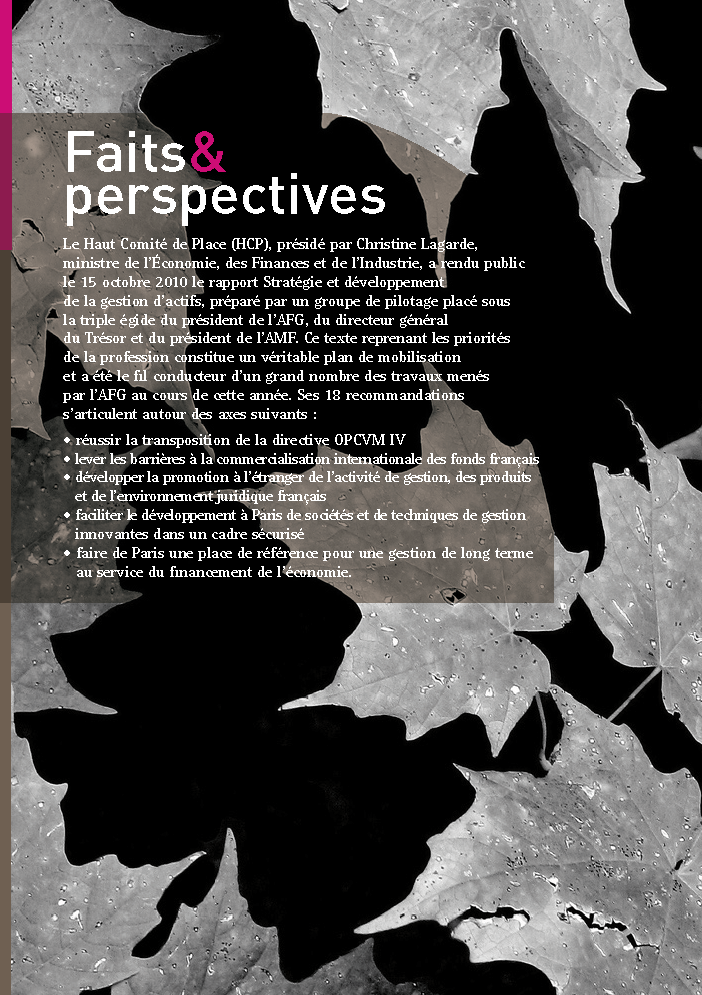 Faits&
perspectives

Le Haut Comité de Place (HCP), présidé par Christine Lagarde, ministre de l'Économie, des Finances et de l'Industrie, a rendu public le 15 octobre 2010 le rapport Stratégie et développement de la gestion d'actifs, préparé par un groupe de pilotage placé sous la triple égide du président de l'AFG, du directeur général du Trésor et du président de l'AMF. Ce texte reprenant les priorités de la profession constitue un véritable plan de mobilisation et a été le fil conducteur d'un grand nombre des travaux menés par l'AFG au cours de cette année. Ses 18 recommandations s'articulent autour des axes suivants :

◆ réussir la transposition de la directive OPCVM IV
◆ lever les barrières à la commercialisation internationale des fonds français
◆ développer la promotion à l'étranger de l'activité de gestion, des produits et de l'environnement juridique français
◆ faciliter le développement à Paris de sociétés et de techniques de gestion innovantes dans un cadre sécurisé
◆ faire de Paris une place de référence pour une gestion de long terme au service du financement de l'économie.